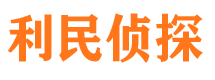 利民侦探